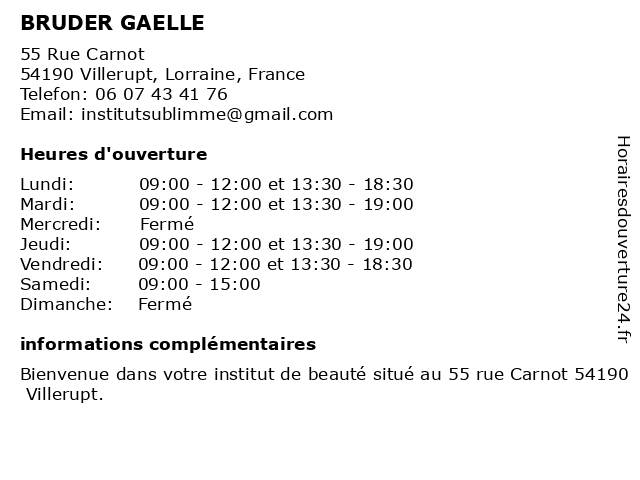 BRUDER GAELLE

55 Rue Carnot
54190 Villerupt, Lorraine, France
Telefon: 06 07 43 41 76
Email: institutsublimme@gmail.com

Heures d'ouverture

Lundi: 09:00 - 12:00 et 13:30 - 18:30
Mardi: 09:00 - 12:00 et 13:30 - 19:00
Mercredi: Fermé
Jeudi: 09:00 - 12:00 et 13:30 - 19:00
Vendredi: 09:00 - 12:00 et 13:30 - 18:30
Samedi: 09:00 - 15:00
Dimanche: Fermé

informations complémentaires

Bienvenue dans votre institut de beauté situé au 55 rue Carnot 54190 Villerupt.

Horairesdouverture24.fr